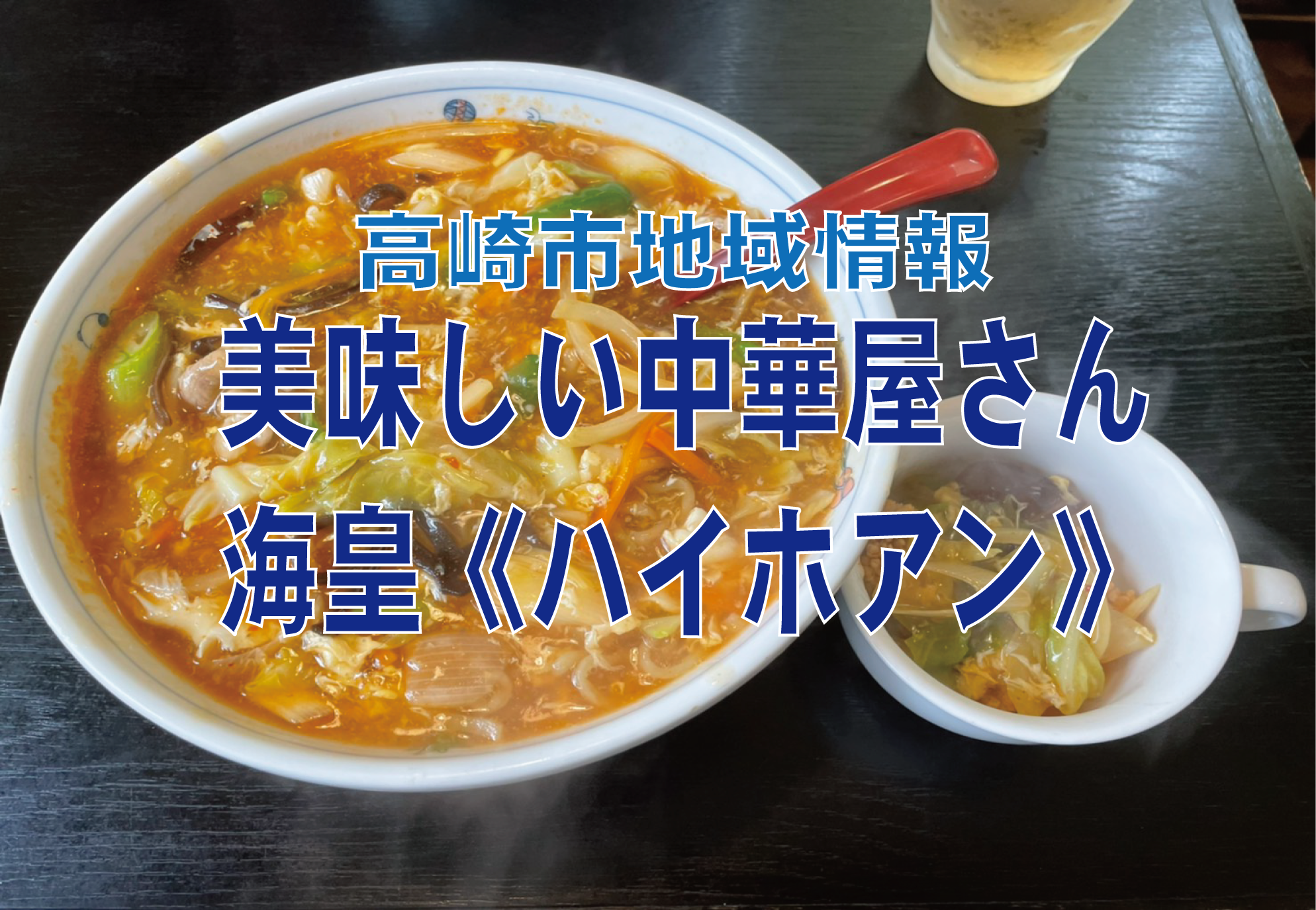 高崎市地域情報
美味しい中華屋さん
海皇《ハイホアン》